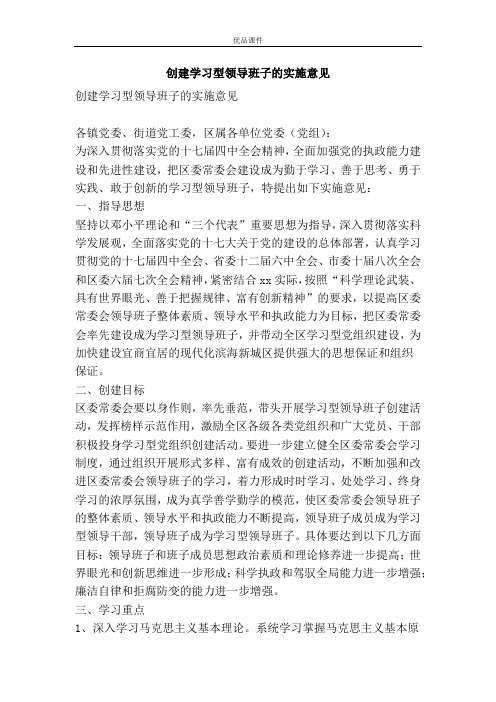 优品课件

创建学习型领导班子的实施意见

创建学习型领导班子的实施意见

各镇党委、街道党工委，区属各单位党委（党组）：
为深入贯彻落实党的十七届四中全会精神，全面加强党的执政能力建设和先进性建设，把区委常委会建设成为勤于学习、善于思考、勇于实践、敢于创新的学习型领导班子，特提出如下实施意见：
一、指导思想
坚持以邓小平理论和“三个代表”重要思想为指导，深入贯彻落实科学发展观，全面落实党的十七大关于党的建设的总体部署，认真学习贯彻党的十七届四中全会、省委十二届六中全会、市委十届八次全会和区委六届七次全会精神，紧密结合xx实际，按照“科学理论武装、具有世界眼光、善于把握规律、富有创新精神”的要求，以提高区委常委会领导班子整体素质、领导水平和执政能力为目标，把区委常委会率先建设成为学习型领导班子，并带动全区学习型党组织建设，为加快建设宜商宜居的现代化滨海新城区提供强大的思想保证和组织保证。
二、创建目标
区委常委会要以身作则，率先垂范，带头开展学习型领导班子创建活动，发挥榜样示范作用，激励全区各级各类党组织和广大党员、干部积极投身学习型党组织创建活动。要进一步建立健全区委常委会学习制度，通过组织开展形式多样、富有成效的创建活动，不断加强和改进区委常委会领导班子的学习，着力形成时时学习、处处学习、终身学习的浓厚氛围，成为真学善学勤学的模范，使区委常委会领导班子的整体素质、领导水平和执政能力不断提高，领导班子成员成为学习型领导干部，领导班子成为学习型领导班子。具体要达到以下几方面目标：领导班子和班子成员思想政治素质和理论修养进一步提高；世界眼光和创新思维进一步形成；科学执政和驾驭全局能力进一步增强；廉洁自律和拒腐防变的能力进一步增强。
三、学习重点
1、深入学习马克思主义基本理论。系统学习掌握马克思主义基本原